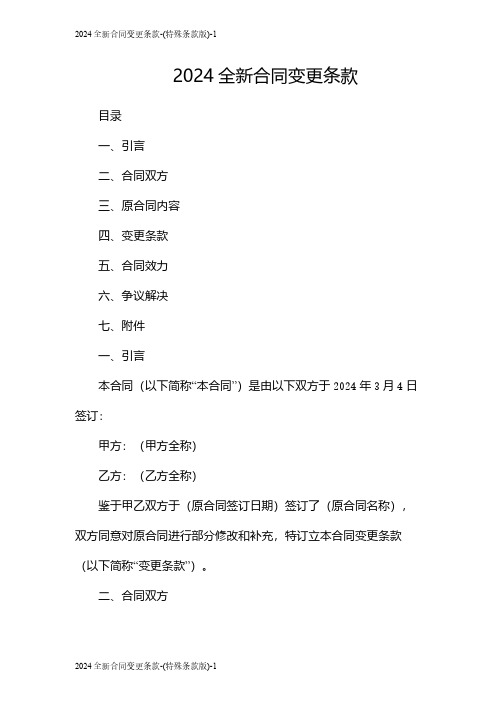 2024 全新合同变更条款-(特殊条款版)-1

2024 全新合同变更条款

目录

一、引言

二、合同双方

三、原合同内容

四、变更条款

五、合同效力

六、争议解决

七、附件

一、引言

本合同（以下简称“本合同”）是由以下双方于 2024 年 3 月 4 日签订：

甲方：（甲方全称）

乙方：（乙方全称）

鉴于甲乙双方于（原合同签订日期）签订了（原合同名称），双方同意对原合同进行部分修改和补充，特订立本合同变更条款（以下简称“变更条款”）。

二、合同双方

2024 全新合同变更条款-(特殊条款版)-1